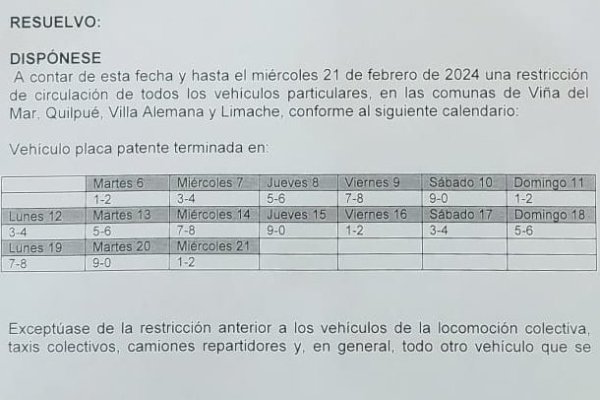 RESUELVO:

DISPÓNESE
A contar de esta fecha y hasta el miércoles 21 de febrero de 2024 una restricción de circulación de todos los vehículos particulares, en las comunas de Viña del Mar, Quilpué, Villa Alemana y Limache, conforme al siguiente calendario:

Vehículo placa patente terminada en:

| | Martes 6 | Miércoles 7 | Jueves 8 | Viernes 9 | Sábado 10 | Domingo 11 |
|---|---|---|---|---|---|---|
| | 1-2 | 3-4 | 5-6 | 7-8 | 9-0 | 1-2 |
| Lunes 12 | Martes 13 | Miércoles 14 | Jueves 15 | Viernes 16 | Sábado 17 | Domingo 18 |
| 3-4 | 5-6 | 7-8 | 9-0 | 1-2 | 3-4 | 5-6 |
| Lunes 19 | Martes 20 | Miércoles 21 | | | | |
| 7-8 | 9-0 | 1-2 | | | | |

Exceptúase de la restricción anterior a los vehículos de la locomoción colectiva, taxis colectivos, camiones repartidores y, en general, todo otro vehículo que se